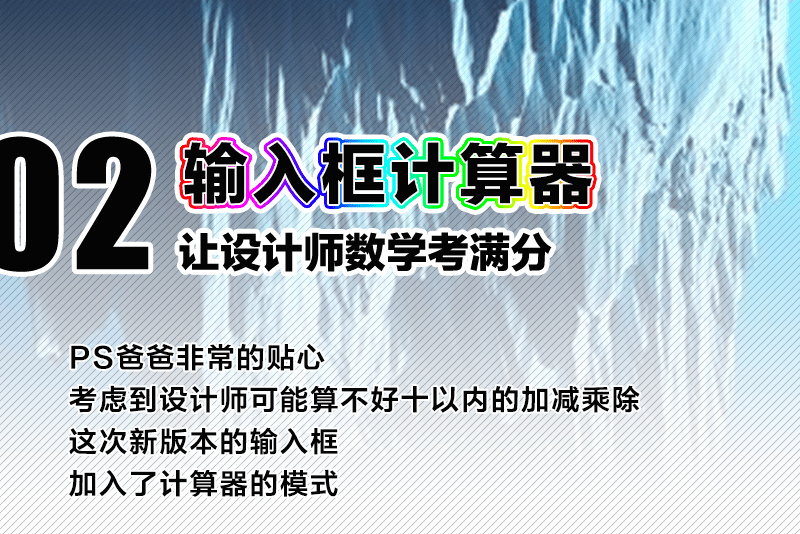 02 输入框计算器
让设计师数学考满分

PS爸爸非常的贴心
考虑到设计师可能算不好十以内的加减乘除
这次新版本的输入框
加入了计算器的模式